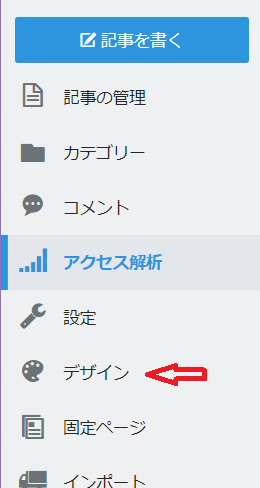 記事を書く

記事の管理

カテゴリー

コメント

アクセス解析

設定

デザイン

固定ページ

インポート